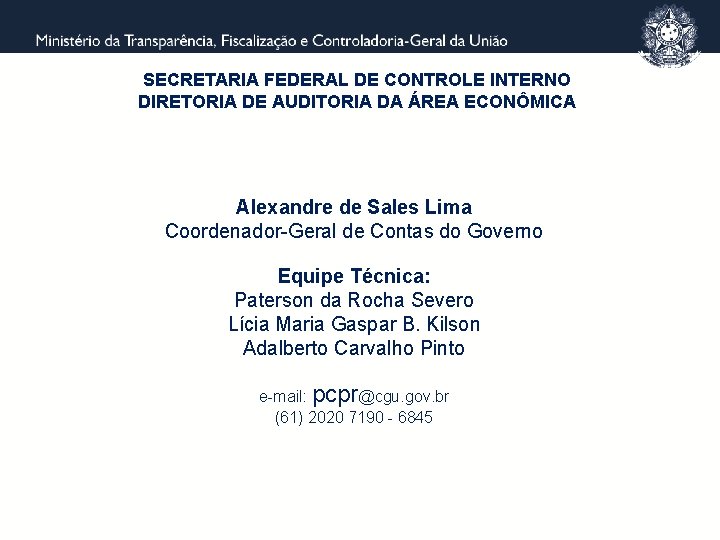 Ministério da Transparência, Fiscalização e Controladoria-Geral da União

SECRETARIA FEDERAL DE CONTROLE INTERNO
DIRETORIA DE AUDITORIA DA ÁREA ECONÔMICA

Alexandre de Sales Lima
Coordenador-Geral de Contas do Governo

Equipe Técnica:
Paterson da Rocha Severo
Lícia Maria Gaspar B. Kilson
Adalberto Carvalho Pinto

e-mail: pcpr@cgu.gov.br
(61) 2020 7190 - 6845